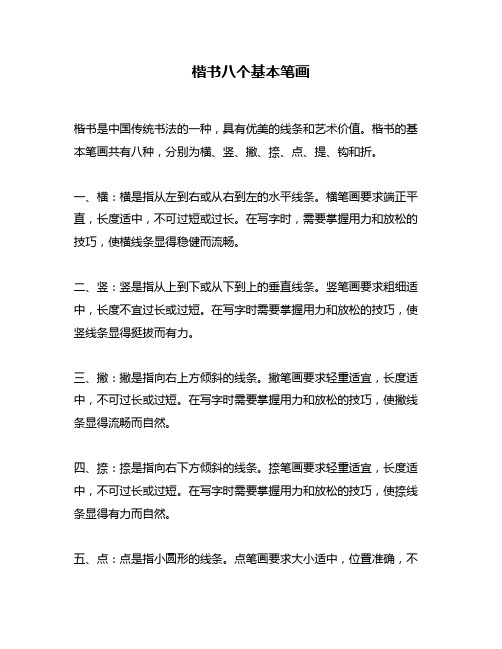 楷书八个基本笔画

楷书是中国传统书法的一种，具有优美的线条和艺术价值。楷书的基本笔画共有八种，分别为横、竖、撇、捺、点、提、钩和折。

一、横：横是指从左到右或从右到左的水平线条。横笔画要求端正平直，长度适中，不可过短或过长。在写字时，需要掌握用力和放松的技巧，使横线条显得稳健而流畅。

二、竖：竖是指从上到下或从下到上的垂直线条。竖笔画要求粗细适中，长度不宜过长或过短。在写字时需要掌握用力和放松的技巧，使竖线条显得挺拔而有力。

三、撇：撇是指向右上方倾斜的线条。撇笔画要求轻重适宜，长度适中，不可过长或过短。在写字时需要掌握用力和放松的技巧，使撇线条显得流畅而自然。

四、捺：捺是指向右下方倾斜的线条。捺笔画要求轻重适宜，长度适中，不可过长或过短。在写字时需要掌握用力和放松的技巧，使捺线条显得有力而自然。

五、点：点是指小圆形的线条。点笔画要求大小适中，位置准确，不